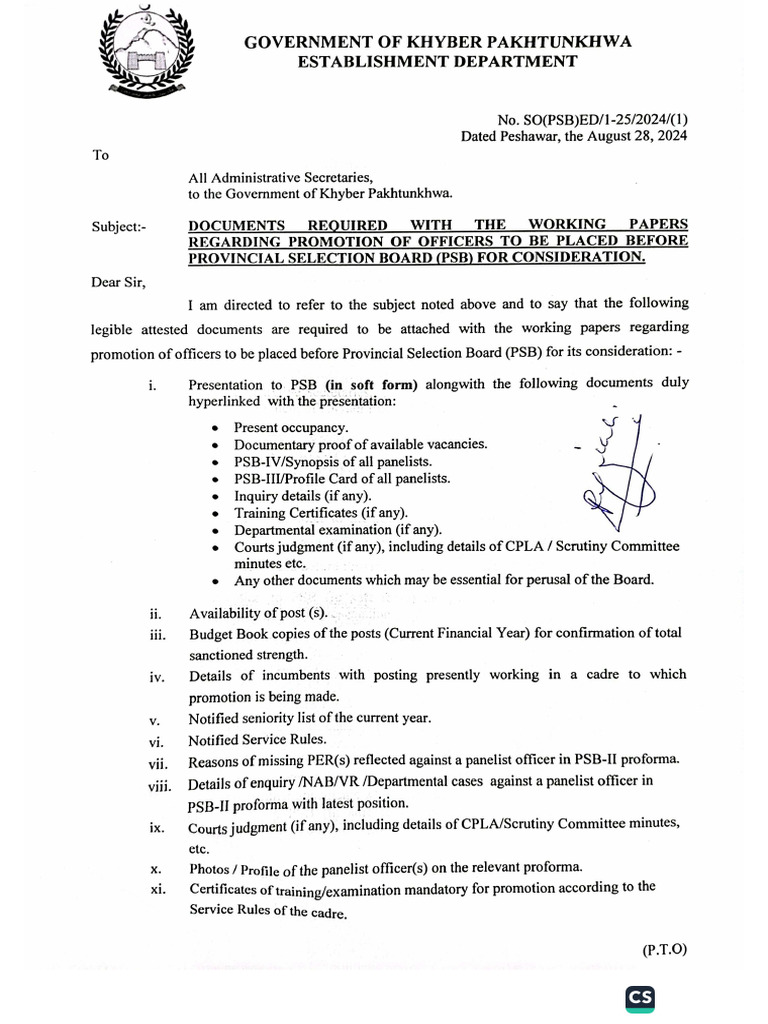 GOVERNMENT OF KHYBER PAKHTUNKHWA
ESTABLISHMENT DEPARTMENT

No. SO(PSB)ED/1-25/2024/(1)
Dated Peshawar, the August 28, 2024

To

All Administrative Secretaries,
to the Government of Khyber Pakhtunkhwa.

Subject:- DOCUMENTS REQUIRED WITH THE WORKING PAPERS REGARDING PROMOTION OF OFFICERS TO BE PLACED BEFORE PROVINCIAL SELECTION BOARD (PSB) FOR CONSIDERATION.

Dear Sir,

I am directed to refer to the subject noted above and to say that the following legible attested documents are required to be attached with the working papers regarding promotion of officers to be placed before Provincial Selection Board (PSB) for its consideration: -

i. Presentation to PSB (in soft form) alongwith the following documents duly hyperlinked with the presentation:
• Present occupancy.
• Documentary proof of available vacancies.
• PSB-IV/Synopsis of all panelists.
• PSB-III/Profile Card of all panelists.
• Inquiry details (if any).
• Training Certificates (if any).
• Departmental examination (if any).
• Courts judgment (if any), including details of CPLA / Scrutiny Committee minutes etc.
• Any other documents which may be essential for perusal of the Board.

ii. Availability of post (s).
iii. Budget Book copies of the posts (Current Financial Year) for confirmation of total sanctioned strength.
iv. Details of incumbents with posting presently working in a cadre to which promotion is being made.
v. Notified seniority list of the current year.
vi. Notified Service Rules.
vii. Reasons of missing PER(s) reflected against a panelist officer in PSB-II proforma.
viii. Details of enquiry /NAB/VR /Departmental cases against a panelist officer in PSB-II proforma with latest position.
ix. Courts judgment (if any), including details of CPLA/Scrutiny Committee minutes, etc.
x. Photos / Profile of the panelist officer(s) on the relevant proforma.
xi. Certificates of training/examination mandatory for promotion according to the Service Rules of the cadre.

(P.T.O)

CS